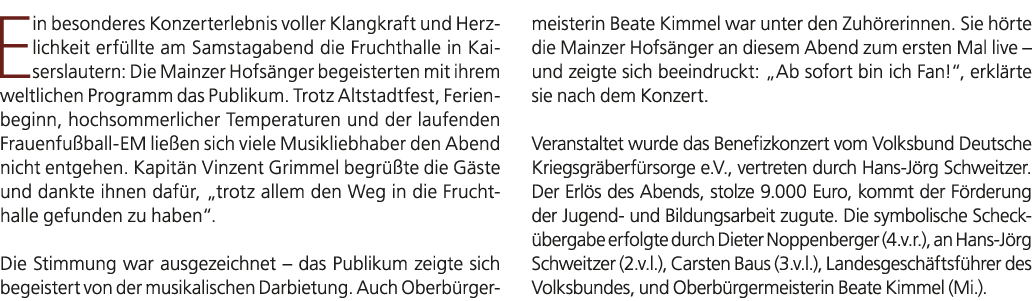 Ein besonderes Konzerterlebnis voller Klangkraft und Herzlichkeit erfüllte am Samstagabend die Fruchthalle in Kaiserslautern: Die Mainzer Hofsänger begeisterten mit ihrem weltlichen Programm das Publikum. Trotz Altstadtfest, Ferienbeginn, hochsommerlicher Temperaturen und der laufenden Frauenfußball-EM ließen sich viele Musikliebhaber den Abend nicht entgehen. Kapitän Vinzent Grimmel begrüßte die Gäste und dankte ihnen dafür, „trotz allem den Weg in die Fruchthalle gefunden zu haben".

Die Stimmung war ausgezeichnet – das Publikum zeigte sich begeistert von der musikalischen Darbietung. Auch Oberbürgermeisterin Beate Kimmel war unter den Zuhörerinnen. Sie hörte die Mainzer Hofsänger an diesem Abend zum ersten Mal live – und zeigte sich beeindruckt: „Ab sofort bin ich Fan!", erklärte sie nach dem Konzert.

Veranstaltet wurde das Benefizkonzert vom Volksbund Deutsche Kriegsgräberfürsorge e.V., vertreten durch Hans-Jörg Schweitzer. Der Erlös des Abends, stolze 9.000 Euro, kommt der Förderung der Jugend- und Bildungsarbeit zugute. Die symbolische Scheckübergabe erfolgte durch Dieter Noppenberger (4.v.r.), an Hans-Jörg Schweitzer (2.v.l.), Carsten Baus (3.v.l.), Landesgeschäftsführer des Volksbundes, und Oberbürgermeisterin Beate Kimmel (Mi.).